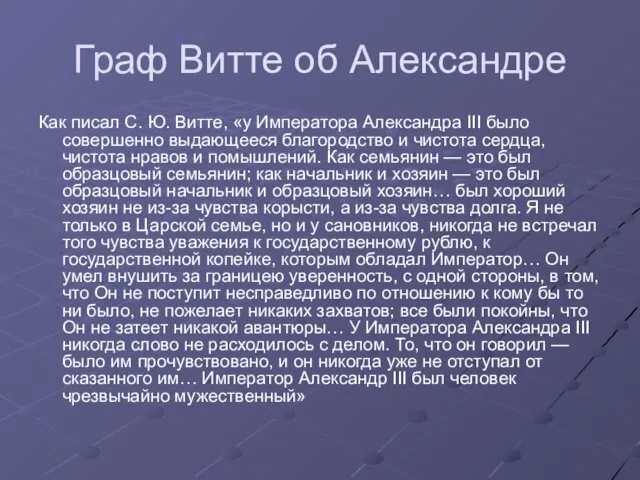 Граф Витте об Александре

Как писал С. Ю. Витте, «у Императора Александра III было совершенно выдающееся благородство и чистота сердца, чистота нравов и помышлений. Как семьянин — это был образцовый семьянин; как начальник и хозяин — это был образцовый начальник и образцовый хозяин… был хороший хозяин не из-за чувства корысти, а из-за чувства долга. Я не только в Царской семье, но и у сановников, никогда не встречал того чувства уважения к государственному рублю, к государственной копейке, которым обладал Император… Он умел внушить за границею уверенность, с одной стороны, в том, что Он не поступит несправедливо по отношению к кому бы то ни было, не пожелает никаких захватов; все были покойны, что Он не затеет никакой авантюры… У Императора Александра III никогда слово не расходилось с делом. То, что он говорил — было им прочувствовано, и он никогда уже не отступал от сказанного им… Император Александр III был человек чрезвычайно мужественный»